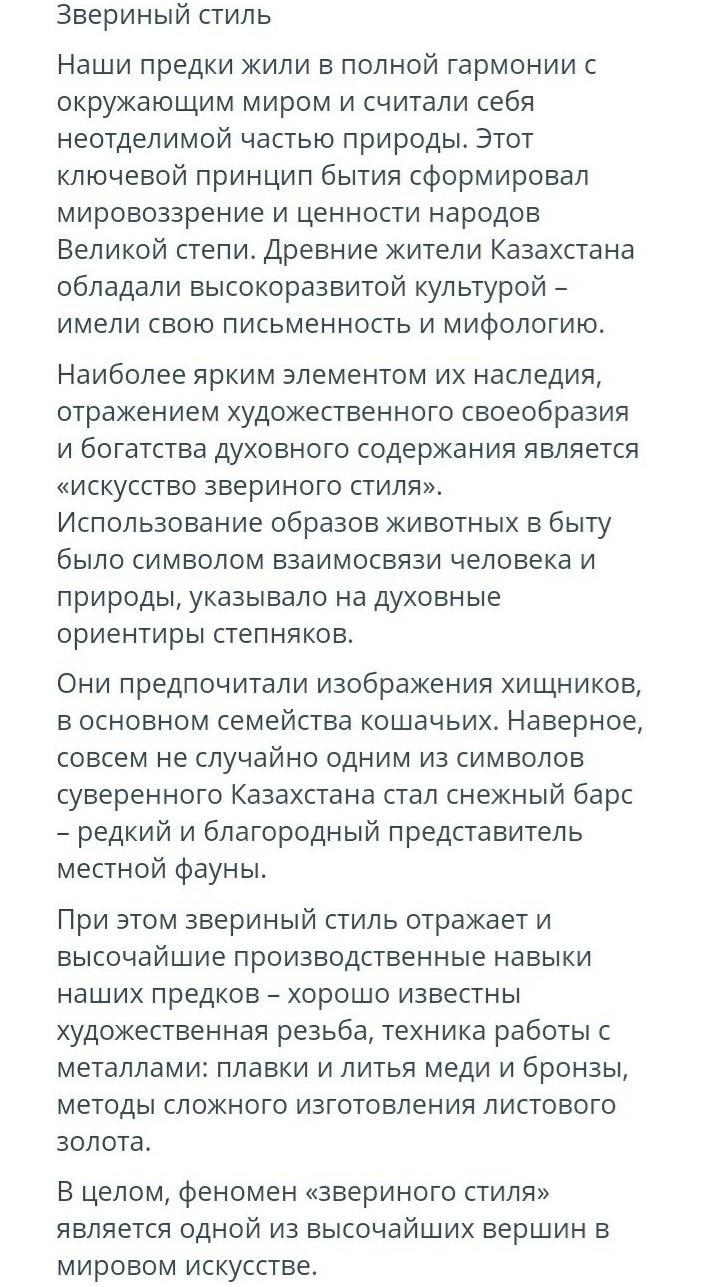 Звериный стиль

Наши предки жили в полной гармонии с окружающим миром и считали себя неотделимой частью природы. Этот ключевой принцип бытия сформировал мировоззрение и ценности народов Великой степи. Древние жители Казахстана обладали высокоразвитой культурой – имели свою письменность и мифологию.

Наиболее ярким элементом их наследия, отражением художественного своеобразия и богатства духовного содержания является «искусство звериного стиля». Использование образов животных в быту было символом взаимосвязи человека и природы, указывало на духовные ориентиры степняков.

Они предпочитали изображения хищников, в основном семейства кошачьих. Наверное, совсем не случайно одним из символов суверенного Казахстана стал снежный барс – редкий и благородный представитель местной фауны.

При этом звериный стиль отражает и высочайшие производственные навыки наших предков – хорошо известны художественная резьба, техника работы с металлами: плавки и литья меди и бронзы, методы сложного изготовления листового золота.

В целом, феномен «звериного стиля» является одной из высочайших вершин в мировом искусстве.